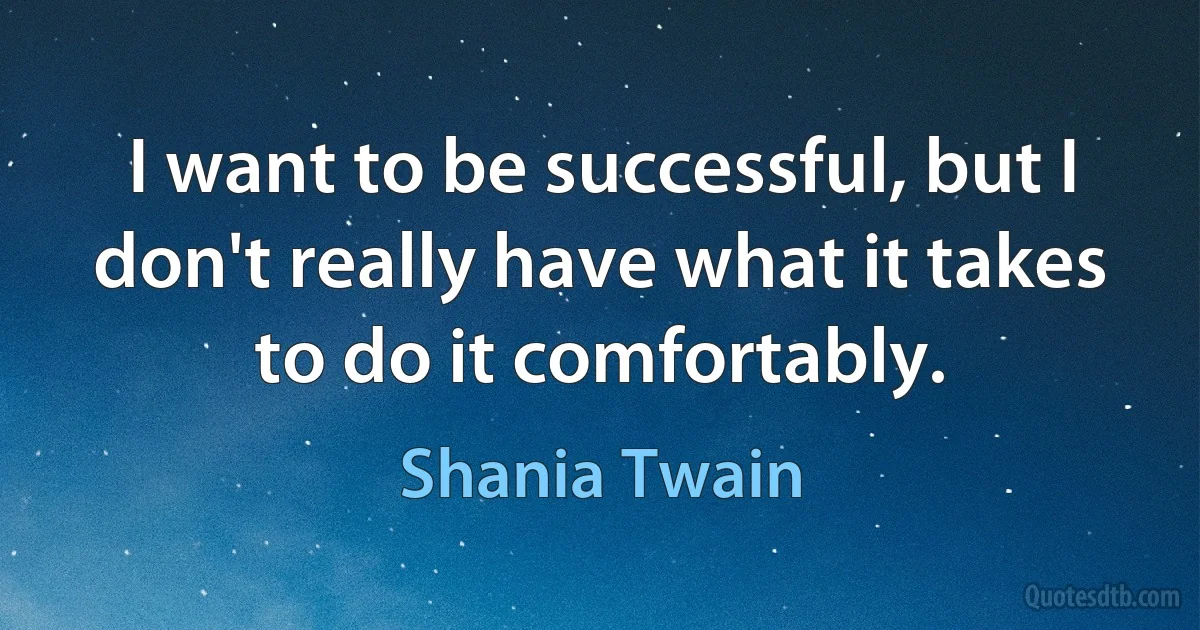 I want to be successful, but I don't really have what it takes to do it comfortably.

Shania Twain

Quotesdtb.com